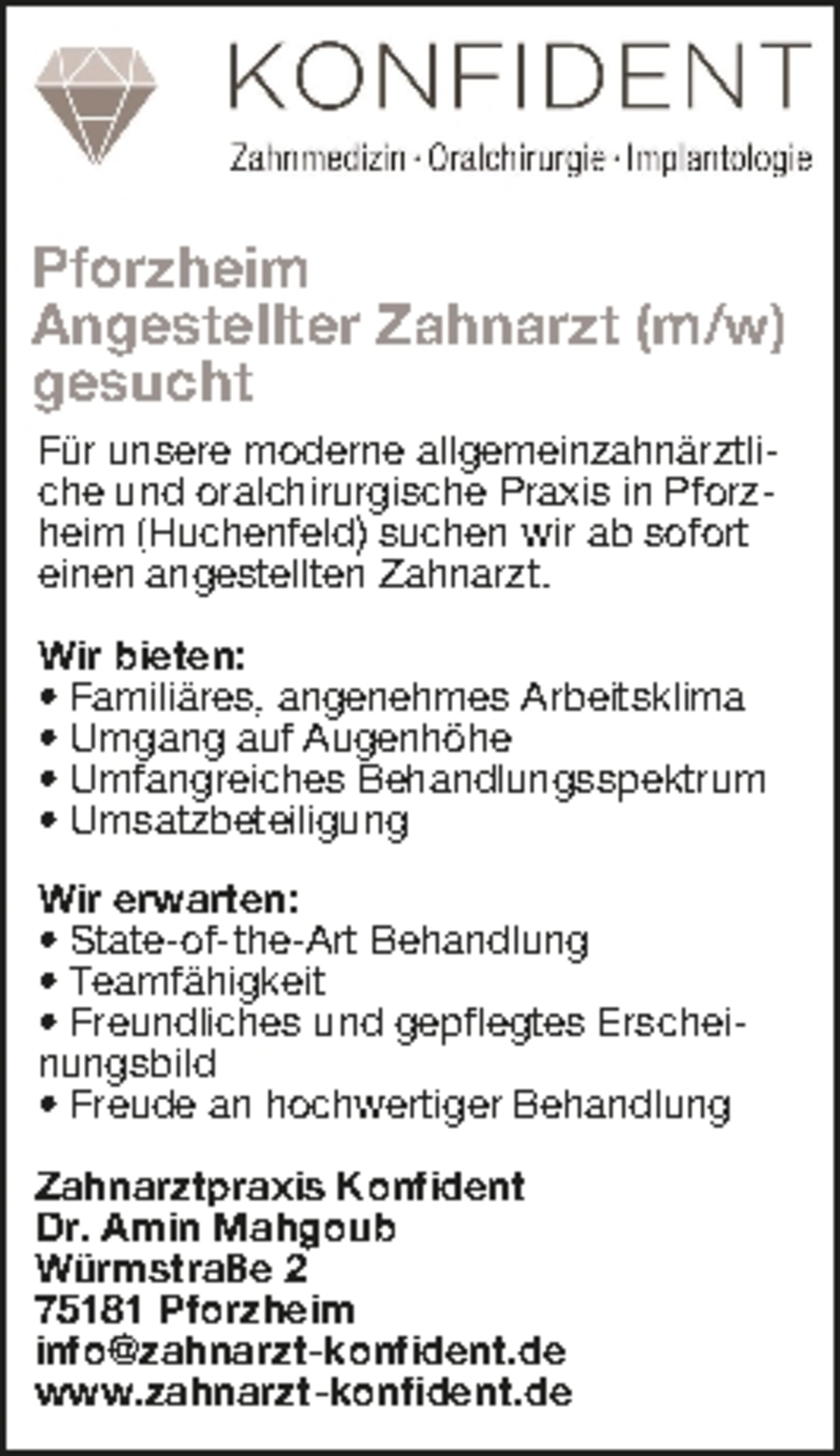 KONFIDENT
Zahnmedizin · Oralchirurgie · Implantologie

Pforzheim
Angestellter Zahnarzt (m/w) gesucht

Für unsere moderne allgemeinzahnärztliche und oralchirurgische Praxis in Pforzheim (Huchenfeld) suchen wir ab sofort einen angestellten Zahnarzt.

Wir bieten:
• Familiäres, angenehmes Arbeitsklima
• Umgang auf Augenhöhe
• Umfangreiches Behandlungsspektrum
• Umsatzbeteiligung

Wir erwarten:
• State-of-the-Art Behandlung
• Teamfähigkeit
• Freundliches und gepflegtes Erscheinungsbild
• Freude an hochwertiger Behandlung

Zahnarztpraxis Konfident
Dr. Amin Mahgoub
Würmstraße 2
75181 Pforzheim
info@zahnarzt-konfident.de
www.zahnarzt-konfident.de